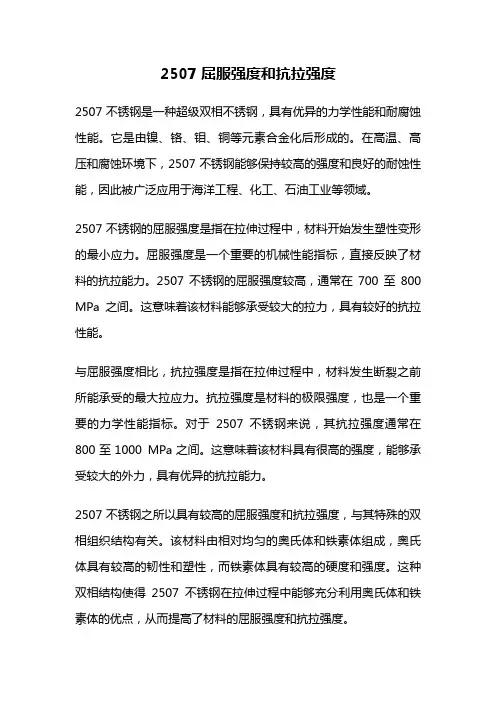 2507 屈服强度和抗拉强度

2507 不锈钢是一种超级双相不锈钢，具有优异的力学性能和耐腐蚀性能。它是由镍、铬、钼、铜等元素合金化后形成的。在高温、高压和腐蚀环境下，2507 不锈钢能够保持较高的强度和良好的耐蚀性能，因此被广泛应用于海洋工程、化工、石油工业等领域。

2507 不锈钢的屈服强度是指在拉伸过程中，材料开始发生塑性变形的最小应力。屈服强度是一个重要的机械性能指标，直接反映了材料的抗拉能力。2507 不锈钢的屈服强度较高，通常在 700 至 800 MPa 之间。这意味着该材料能够承受较大的拉力，具有较好的抗拉性能。

与屈服强度相比，抗拉强度是指在拉伸过程中，材料发生断裂之前所能承受的最大拉应力。抗拉强度是材料的极限强度，也是一个重要的力学性能指标。对于 2507 不锈钢来说，其抗拉强度通常在 800 至 1000 MPa 之间。这意味着该材料具有很高的强度，能够承受较大的外力，具有优异的抗拉能力。

2507 不锈钢之所以具有较高的屈服强度和抗拉强度，与其特殊的双相组织结构有关。该材料由相对均匀的奥氏体和铁素体组成，奥氏体具有较高的韧性和塑性，而铁素体具有较高的硬度和强度。这种双相结构使得 2507 不锈钢在拉伸过程中能够充分利用奥氏体和铁素体的优点，从而提高了材料的屈服强度和抗拉强度。